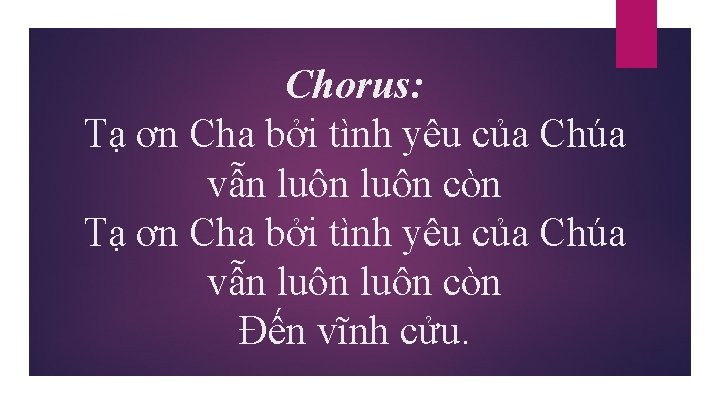 Chorus:
Tạ ơn Cha bởi tình yêu của Chúa vẫn luôn luôn còn
Tạ ơn Cha bởi tình yêu của Chúa vẫn luôn luôn còn
Đến vĩnh cửu.